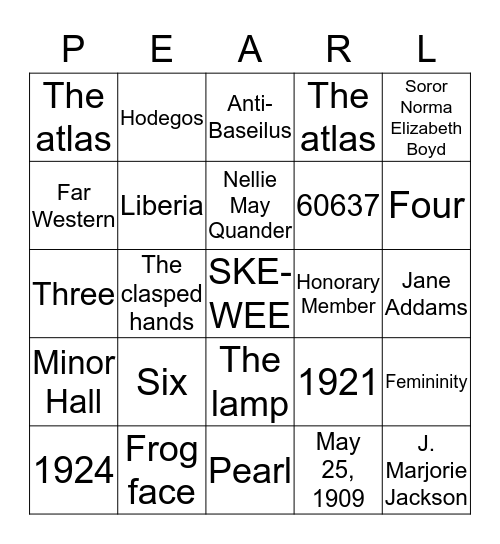 | P | E | A | R | L |
|---|---|---|---|---|
| The atlas | Hodegos | Anti-Baseilus | The atlas | Soror Norma Elizabeth Boyd |
| Far Western | Liberia | Nellie May Quander | 60637 | Four |
| Three | The clasped hands | SKE-WEE | Honorary Member | Jane Addams |
| Minor Hall | Six | The lamp | 1921 | Femininity |
| 1924 | Frog face | Pearl | May 25, 1909 | J. Marjorie Jackson |